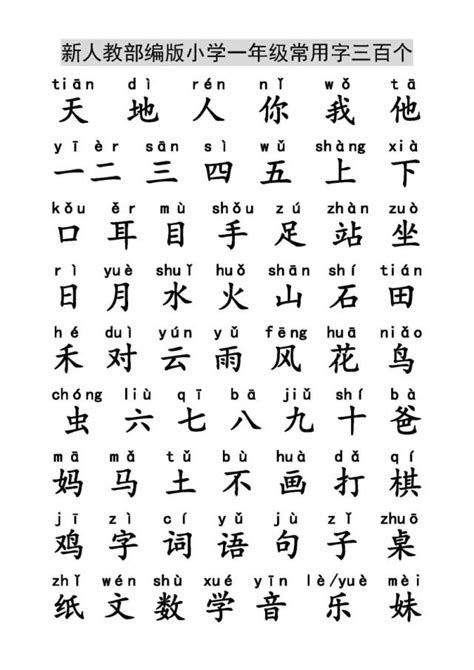 新人教部编版小学一年级常用字三百个

tiān dì rén nǐ wǒ tā
天 地 人 你 我 他

yī èr sān sì wǔ shàng xià
一 二 三 四 五 上 下

kǒu ěr mù shǒu zú zhàn zuò
口 耳 目 手 足 站 坐

rì yuè shuǐ huǒ shān shí tián
日 月 水 火 山 石 田

hé duì yún yǔ fēng huā niǎo
禾 对 云 雨 风 花 鸟

chóng liù qī bā jiǔ shí bà
虫 六 七 八 九 十 爸

mā mǎ tǔ bù huà dǎ qí
妈 马 土 不 画 打 棋

jī zì cí yǔ jù zǐ zhuō
鸡 字 词 语 句 子 桌

zhǐ wén shù xué yīn lè/yuè mèi
纸 文 数 学 音 乐 妹